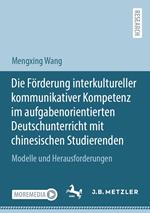 RESEARCH

Mengxing Wang

Die Förderung interkultureller kommunikativer Kompetenz im aufgabenorientierten Deutschunterricht mit chinesischen Studierenden

Modelle und Herausforderungen

MOREMEDIA

J.B. METZLER